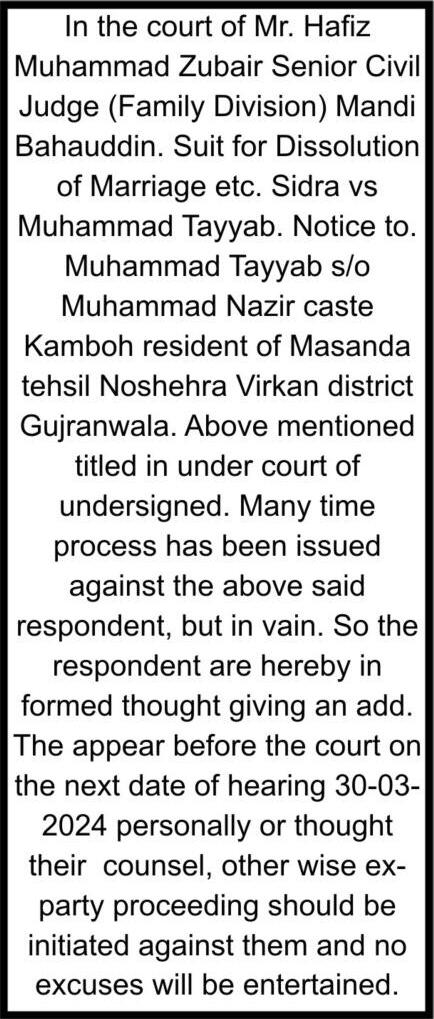 In the court of Mr. Hafiz Muhammad Zubair Senior Civil Judge (Family Division) Mandi Bahauddin. Suit for Dissolution of Marriage etc. Sidra vs Muhammad Tayyab. Notice to. Muhammad Tayyab s/o Muhammad Nazir caste Kamboh resident of Masanda tehsil Noshehra Virkan district Gujranwala. Above mentioned titled in under court of undersigned. Many time process has been issued against the above said respondent, but in vain. So the respondent are hereby in formed thought giving an add. The appear before the court on the next date of hearing 30-03-2024 personally or thought their counsel, other wise ex-party proceeding should be initiated against them and no excuses will be entertained.